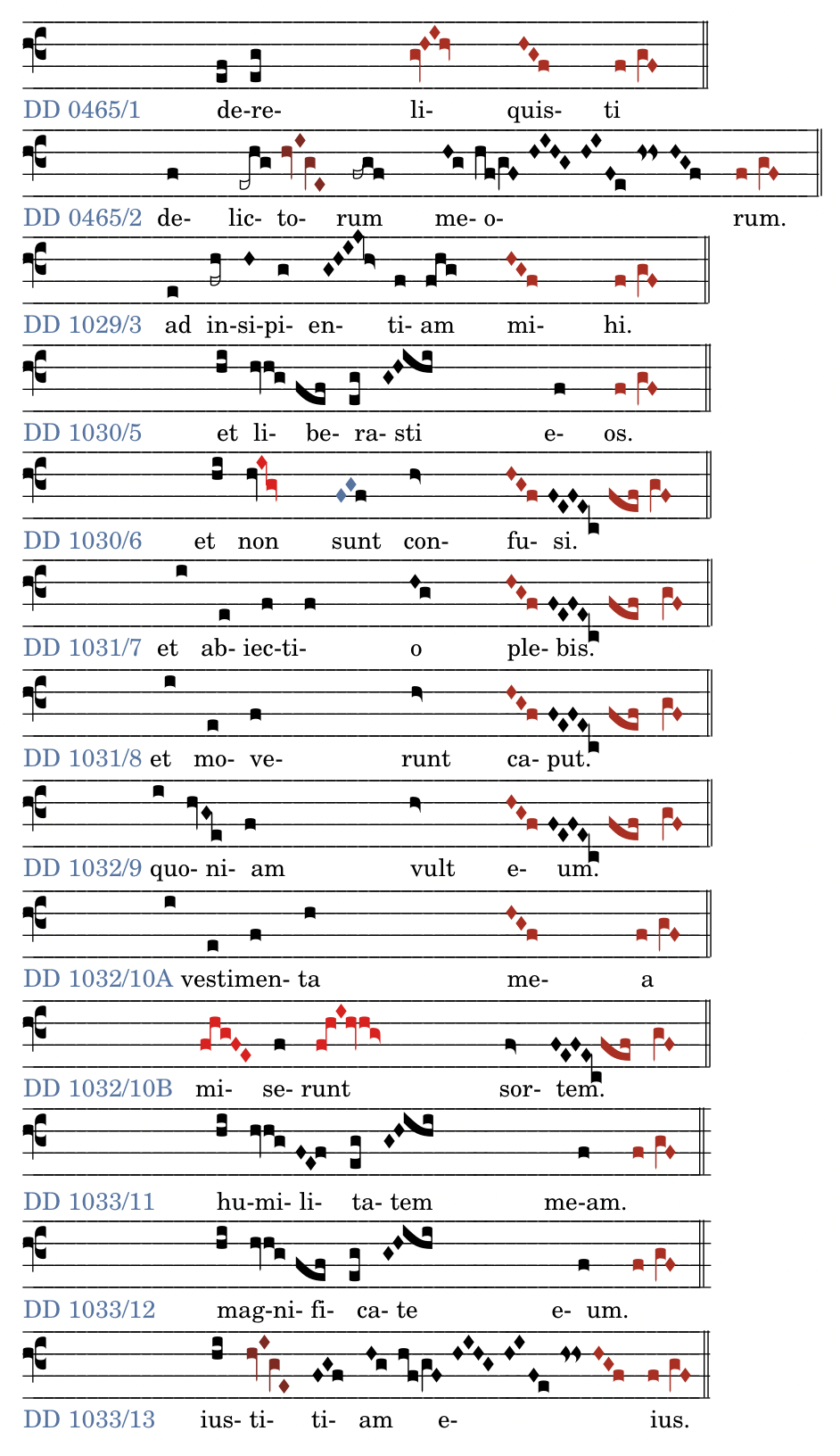 DD 0465/1 de-re- li- quis- ti

DD 0465/2 de- lic- to- rum me- o- rum.

DD 1029/3 ad in-si-pi- en- ti- am mi- hi.

DD 1030/5 et li- be- ra- sti e- os.

DD 1030/6 et non sunt con- fu- si.

DD 1031/7 et ab- iec-ti- o ple- bis.

DD 1031/8 et mo- ve- runt ca- put.

DD 1032/9 quo- ni- am vult e- um.

DD 1032/10A vestimen- ta me- a

DD 1032/10B mi- se- runt sor- tem.

DD 1033/11 hu-mi- li- ta- tem me-am.

DD 1033/12 mag-ni- fi- ca- te e- um.

DD 1033/13 ius- ti- ti- am e- ius.